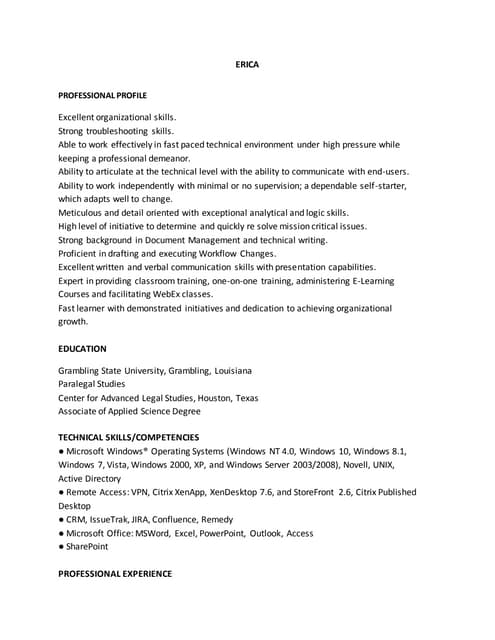 ERICA

PROFESSIONAL PROFILE

Excellent organizational skills.
Strong troubleshooting skills.
Able to work effectively in fast paced technical environment under high pressure while keeping a professional demeanor.
Ability to articulate at the technical level with the ability to communicate with end-users.
Ability to work independently with minimal or no supervision; a dependable self-starter, which adapts well to change.
Meticulous and detail oriented with exceptional analytical and logic skills.
High level of initiative to determine and quickly re solve mission critical issues.
Strong background in Document Management and technical writing.
Proficient in drafting and executing Workflow Changes.
Excellent written and verbal communication skills with presentation capabilities.
Expert in providing classroom training, one-on-one training, administering E-Learning Courses and facilitating WebEx classes.
Fast learner with demonstrated initiatives and dedication to achieving organizational growth.

EDUCATION

Grambling State University, Grambling, Louisiana
Paralegal Studies
Center for Advanced Legal Studies, Houston, Texas
Associate of Applied Science Degree

TECHNICAL SKILLS/COMPETENCIES
● Microsoft Windows® Operating Systems (Windows NT 4.0, Windows 10, Windows 8.1, Windows 7, Vista, Windows 2000, XP, and Windows Server 2003/2008), Novell, UNIX, Active Directory
● Remote Access: VPN, Citrix XenApp, XenDesktop 7.6, and StoreFront 2.6, Citrix Published Desktop
● CRM, IssueTrak, JIRA, Confluence, Remedy
● Microsoft Office: MSWord, Excel, PowerPoint, Outlook, Access
● SharePoint

PROFESSIONAL EXPERIENCE